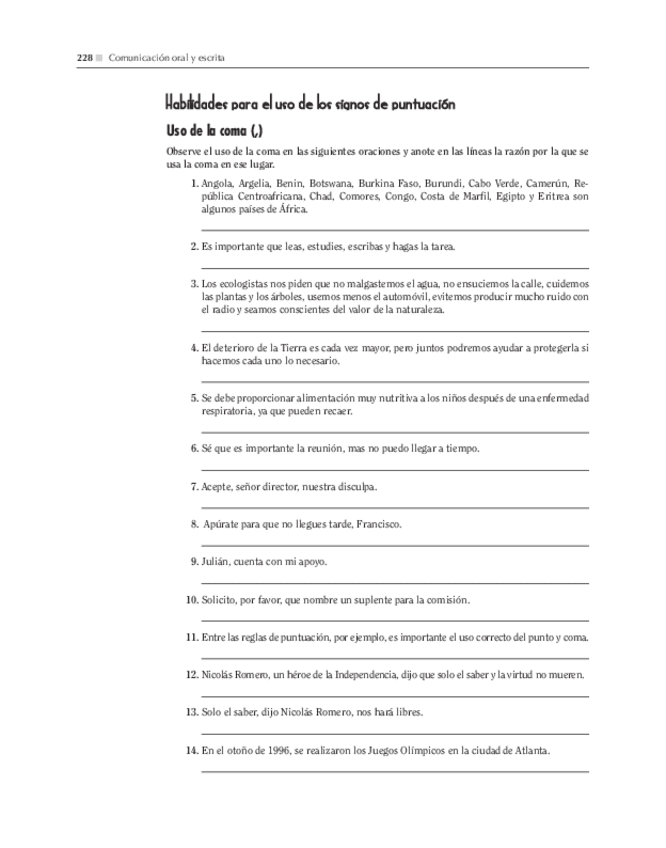 228 Comunicación oral y escrita

Habilidades para el uso de los signos de puntuación

Uso de la coma (,)

Observe el uso de la coma en las siguientes oraciones y anote en las líneas la razón por la que se usa la coma en ese lugar.

1. Angola, Argelia, Benin, Botswana, Burkina Faso, Burundi, Cabo Verde, Camerún, República Centroafricana, Chad, Comores, Congo, Costa de Marfil, Egipto y Eritrea son algunos países de África.

2. Es importante que leas, estudies, escribas y hagas la tarea.

3. Los ecologistas nos piden que no malgastemos el agua, no ensuciemos la calle, cuidemos las plantas y los árboles, usemos menos el automóvil, evitemos producir mucho ruido con el radio y seamos conscientes del valor de la naturaleza.

4. El deterioro de la Tierra es cada vez mayor, pero juntos podremos ayudar a protegerla si hacemos cada uno lo necesario.

5. Se debe proporcionar alimentación muy nutritiva a los niños después de una enfermedad respiratoria, ya que pueden recaer.

6. Sé que es importante la reunión, mas no puedo llegar a tiempo.

7. Acepte, señor director, nuestra disculpa.

8. Apúrate para que no llegues tarde, Francisco.

9. Julián, cuenta con mi apoyo.

10. Solicito, por favor, que nombre un suplente para la comisión.

11. Entre las reglas de puntuación, por ejemplo, es importante el uso correcto del punto y coma.

12. Nicolás Romero, un héroe de la Independencia, dijo que solo el saber y la virtud no mueren.

13. Solo el saber, dijo Nicolás Romero, nos hará libres.

14. En el otoño de 1996, se realizaron los Juegos Olímpicos en la ciudad de Atlanta.